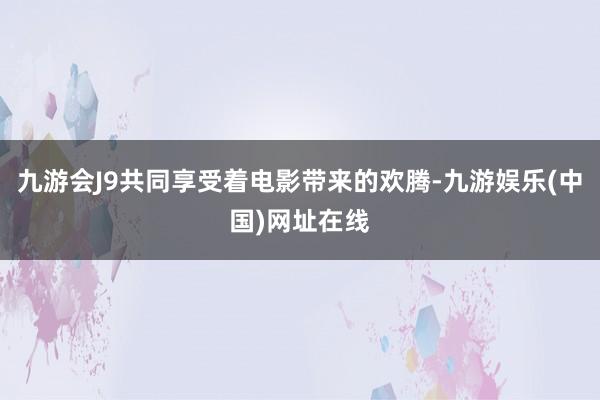 九游会J9共同享受着电影带来的欢腾-九游娱乐(中国)网址在线